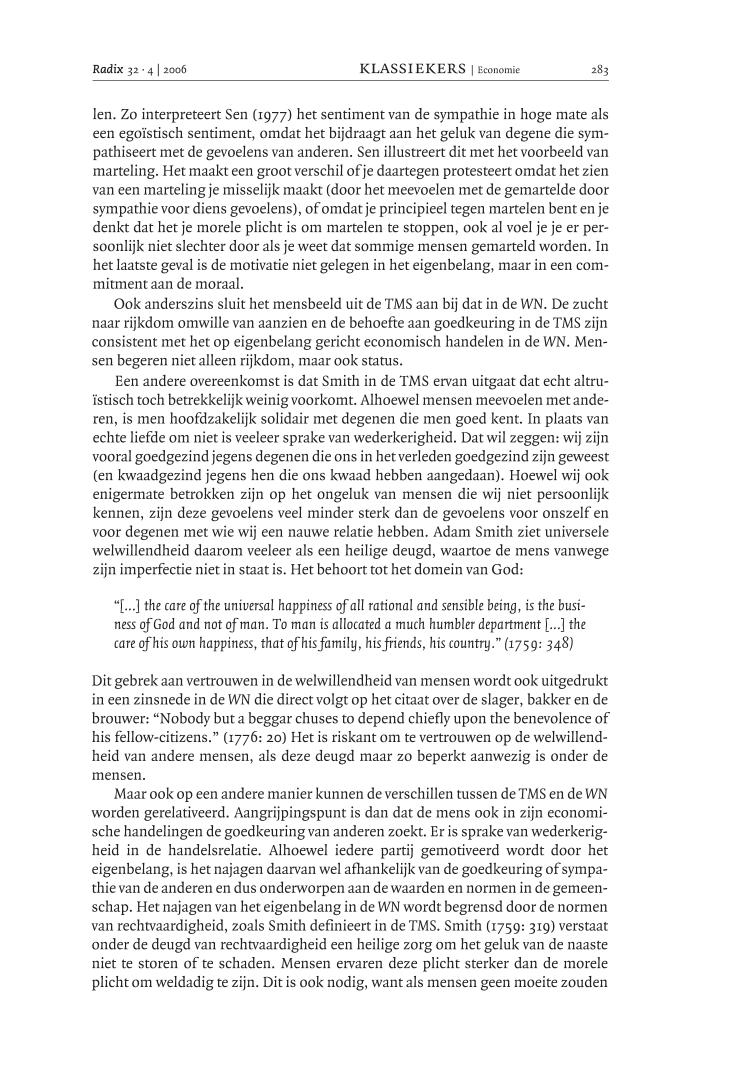 Radix 32 · 4 | 2006 KLASSIEKERS | Economie 283

len. Zo interpreteert Sen (1977) het sentiment van de sympathie in hoge mate als een egoïstisch sentiment, omdat het bijdraagt aan het geluk van degene die sympathiseert met de gevoelens van anderen. Sen illustreert dit met het voorbeeld van marteling. Het maakt een groot verschil of je daartegen protesteert omdat het zien van een marteling je misselijk maakt (door het meevoelen met de gemartelde door sympathie voor diens gevoelens), of omdat je principieel tegen martelen bent en je denkt dat het je morele plicht is om martelen te stoppen, ook al voel je je er persoonlijk niet slechter door als je weet dat sommige mensen gemarteld worden. In het laatste geval is de motivatie niet gelegen in het eigenbelang, maar in een commitment aan de moraal.

Ook anderszins sluit het mensbeeld uit de TMS aan bij dat in de WN. De zucht naar rijkdom omwille van aanzien en de behoefte aan goedkeuring in de TMS zijn consistent met het op eigenbelang gericht economisch handelen in de WN. Mensen begeren niet alleen rijkdom, maar ook status.

Een andere overeenkomst is dat Smith in de TMS ervan uitgaat dat echt altruïstisch toch betrekkelijk weinig voorkomt. Alhoewel mensen meevoelen met anderen, is men hoofdzakelijk solidair met degenen die men goed kent. In plaats van echte liefde om niet is veeleer sprake van wederkerigheid. Dat wil zeggen: wij zijn vooral goedgezind jegens degenen die ons in het verleden goedgezind zijn geweest (en kwaadgezind jegens hen die ons kwaad hebben aangedaan). Hoewel wij ook enigermate betrokken zijn op het ongeluk van mensen die wij niet persoonlijk kennen, zijn deze gevoelens veel minder sterk dan de gevoelens voor onszelf en voor degenen met wie wij een nauwe relatie hebben. Adam Smith ziet universele welwillendheid daarom veeleer als een heilige deugd, waartoe de mens vanwege zijn imperfectie niet in staat is. Het behoort tot het domein van God:

"[...] the care of the universal happiness of all rational and sensible being, is the business of God and not of man. To man is allocated a much humbler department [...] the care of his own happiness, that of his family, his friends, his country." (1759: 348)

Dit gebrek aan vertrouwen in de welwillendheid van mensen wordt ook uitgedrukt in een zinsnede in de WN die direct volgt op het citaat over de slager, bakker en de brouwer: "Nobody but a beggar chuses to depend chiefly upon the benevolence of his fellow-citizens." (1776: 20) Het is riskant om te vertrouwen op de welwillendheid van andere mensen, als deze deugd maar zo beperkt aanwezig is onder de mensen.

Maar ook op een andere manier kunnen de verschillen tussen de TMS en de WN worden gerelativeerd. Aangrijpingspunt is dan dat de mens ook in zijn economische handelingen de goedkeuring van anderen zoekt. Er is sprake van wederkerigheid in de handelsrelatie. Alhoewel iedere partij gemotiveerd wordt door het eigenbelang, is het najagen daarvan wel afhankelijk van de goedkeuring of sympathie van de anderen en dus onderworpen aan de waarden en normen in de gemeenschap. Het najagen van het eigenbelang in de WN wordt begrensd door de normen van rechtvaardigheid, zoals Smith definieert in de TMS. Smith (1759: 319) verstaat onder de deugd van rechtvaardigheid een heilige zorg om het geluk van de naaste niet te storen of te schaden. Mensen ervaren deze plicht sterker dan de morele plicht om weldadig te zijn. Dit is ook nodig, want als mensen geen moeite zouden